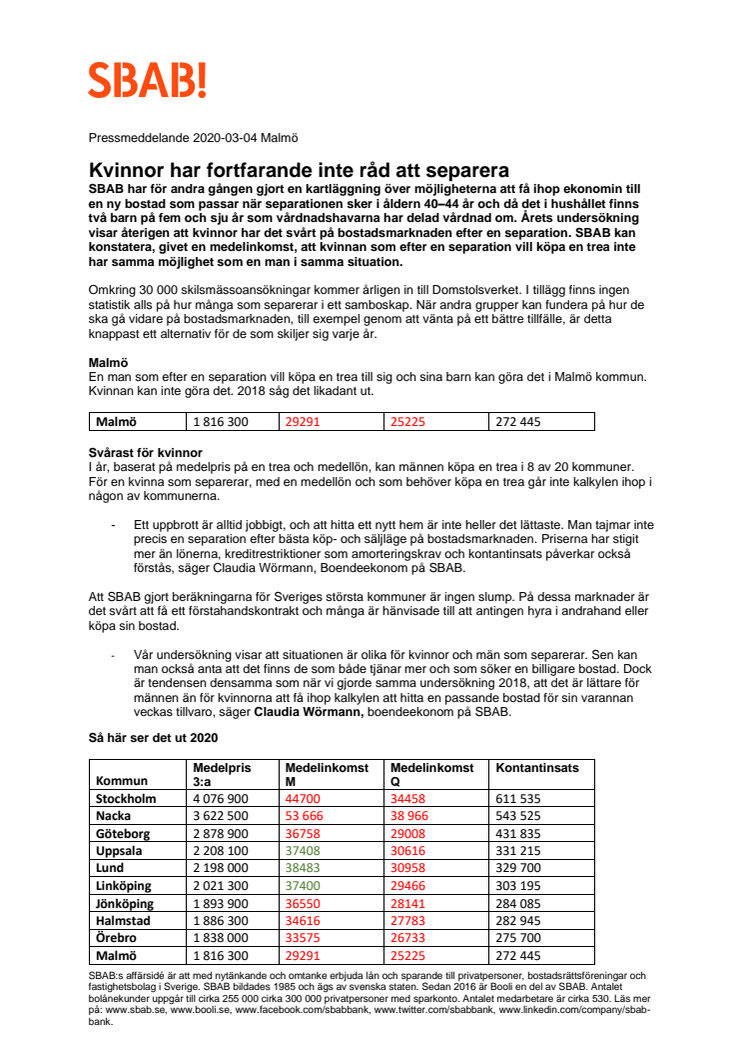 SBAB!

Pressmeddelande 2020-03-04 Malmö

Kvinnor har fortfarande inte råd att separera

SBAB har för andra gången gjort en kartläggning över möjligheterna att få ihop ekonomin till en ny bostad som passar när separationen sker i åldern 40–44 år och då det i hushållet finns två barn på fem och sju år som vårdnadshavarna har delad vårdnad om. Årets undersökning visar återigen att kvinnor har det svårt på bostadsmarknaden efter en separation. SBAB kan konstatera, givet en medelinkomst, att kvinnan som efter en separation vill köpa en trea inte har samma möjlighet som en man i samma situation.

Omkring 30 000 skilsmässoansökningar kommer årligen in till Domstolsverket. I tillägg finns ingen statistik alls på hur många som separerar i ett samboskap. När andra grupper kan fundera på hur de ska gå vidare på bostadsmarknaden, till exempel genom att vänta på ett bättre tillfälle, är detta knappast ett alternativ för de som skiljer sig varje år.

Malmö
En man som efter en separation vill köpa en trea till sig och sina barn kan göra det i Malmö kommun. Kvinnan kan inte göra det. 2018 såg det likadant ut.

| Malmö | 1 816 300 | 29291 | 25225 | 272 445 |
|---|---|---|---|---|

Svårast för kvinnor
I år, baserat på medelpris på en trea och medellön, kan männen köpa en trea i 8 av 20 kommuner. För en kvinna som separerar, med en medellön och som behöver köpa en trea går inte kalkylen ihop i någon av kommunerna.

- Ett uppbrott är alltid jobbigt, och att hitta ett nytt hem är inte heller det lättaste. Man tajmar inte precis en separation efter bästa köp- och säljläge på bostadsmarknaden. Priserna har stigit mer än lönerna, kreditrestriktioner som amorteringskrav och kontantinsats påverkar också förstås, säger Claudia Wörmann, Boendeekonom på SBAB.

Att SBAB gjort beräkningarna för Sveriges största kommuner är ingen slump. På dessa marknader är det svårt att få ett förstahandskontrakt och många är hänvisade till att antingen hyra i andrahand eller köpa sin bostad.

- Vår undersökning visar att situationen är olika för kvinnor och män som separerar. Sen kan man också anta att det finns de som både tjänar mer och som söker en billigare bostad. Dock är tendensen densamma som när vi gjorde samma undersökning 2018, att det är lättare för männen än för kvinnorna att få ihop kalkylen att hitta en passande bostad för sin varannan veckas tillvaro, säger Claudia Wörmann, boendeekonom på SBAB.

Så här ser det ut 2020

| Kommun | Medelpris 3:a | Medelinkomst M | Medelinkomst Q | Kontantinsats |
|---|---|---|---|---|
| Stockholm | 4 076 900 | 44700 | 34458 | 611 535 |
| Nacka | 3 622 500 | 53 666 | 38 966 | 543 525 |
| Göteborg | 2 878 900 | 36758 | 29008 | 431 835 |
| Uppsala | 2 208 100 | 37408 | 30616 | 331 215 |
| Lund | 2 198 000 | 38483 | 30958 | 329 700 |
| Linköping | 2 021 300 | 37400 | 29466 | 303 195 |
| Jönköping | 1 893 900 | 36550 | 28141 | 284 085 |
| Halmstad | 1 886 300 | 34616 | 27783 | 282 945 |
| Örebro | 1 838 000 | 33575 | 26733 | 275 700 |
| Malmö | 1 816 300 | 29291 | 25225 | 272 445 |

SBAB:s affärsidé är att med nytänkande och omtanke erbjuda lån och sparande till privatpersoner, bostadsrättsföreningar och fastighetsbolag i Sverige. SBAB bildades 1985 och ägs av svenska staten. Sedan 2016 är Booli en del av SBAB. Antalet bolånekunder uppgår till cirka 255 000 cirka 300 000 privatpersoner med sparkonto. Antalet medarbetare är cirka 530. Läs mer på: www.sbab.se, www.booli.se, www.facebook.com/sbabbank, www.twitter.com/sbabbank, www.linkedin.com/company/sbab-bank.